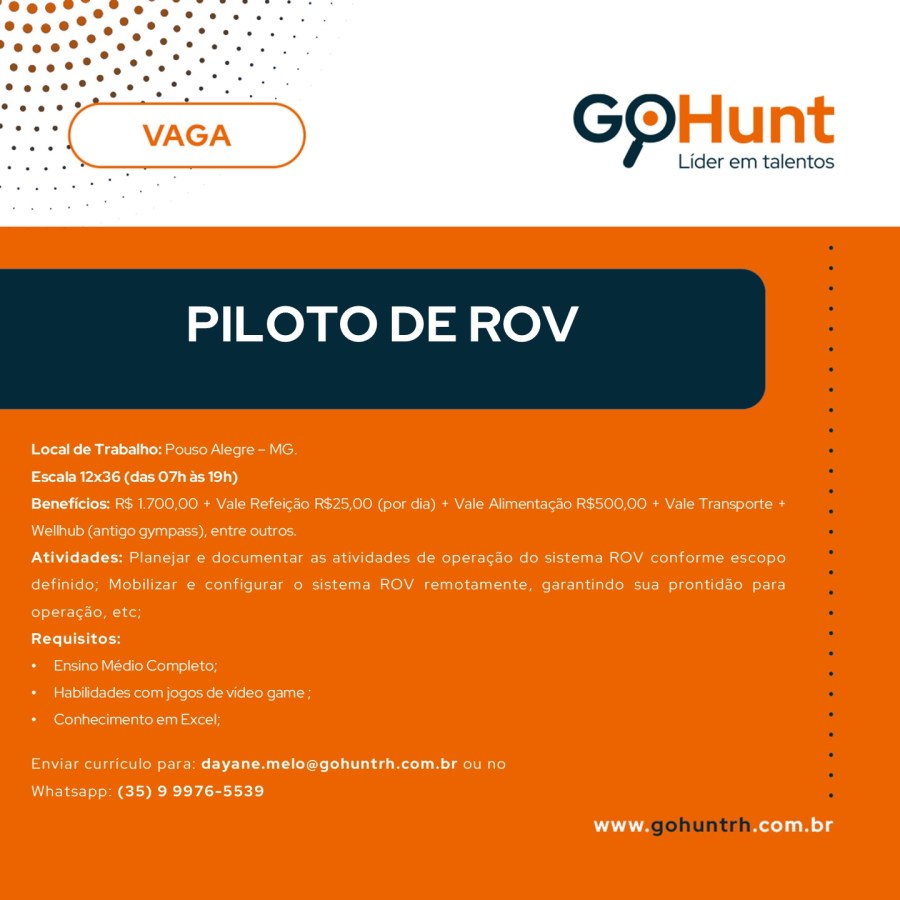 VAGA

GoHunt
Líder em talentos

PILOTO DE ROV

Local de Trabalho: Pouso Alegre – MG.

Escala 12x36 (das 07h às 19h)

Benefícios: R$ 1.700,00 + Vale Refeição R$25,00 (por dia) + Vale Alimentação R$500,00 + Vale Transporte + Wellhub (antigo gympass), entre outros.

Atividades: Planejar e documentar as atividades de operação do sistema ROV conforme escopo definido; Mobilizar e configurar o sistema ROV remotamente, garantindo sua prontidão para operação, etc;

Requisitos:
• Ensino Médio Completo;
• Habilidades com jogos de vídeo game ;
• Conhecimento em Excel;

Enviar currículo para: dayane.melo@gohuntrh.com.br ou no Whatsapp: (35) 9 9976-5539

www.gohuntrh.com.br